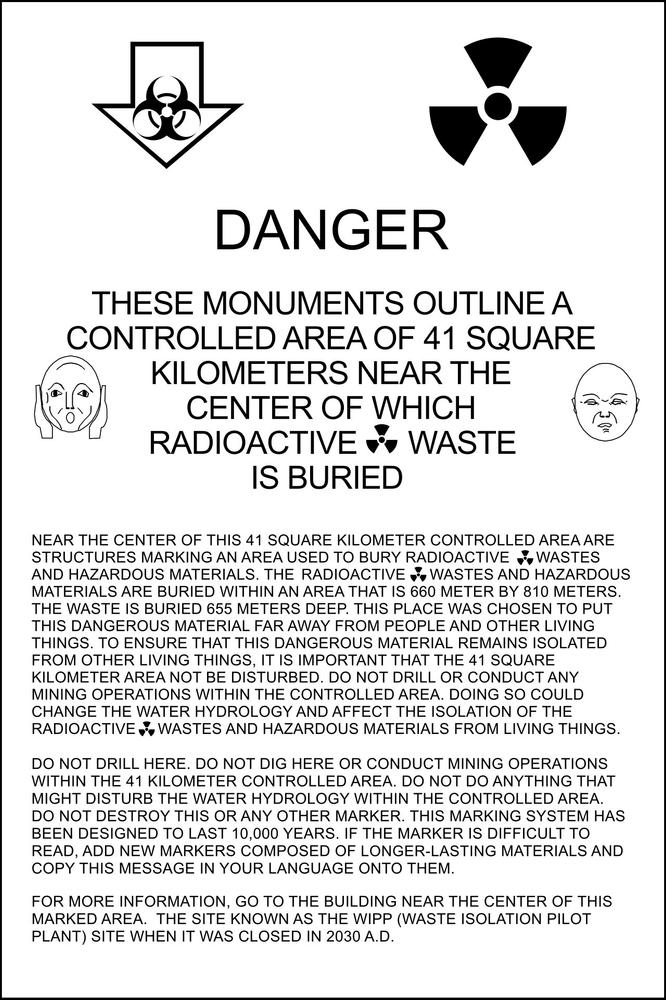 DANGER

THESE MONUMENTS OUTLINE A CONTROLLED AREA OF 41 SQUARE KILOMETERS NEAR THE CENTER OF WHICH RADIOACTIVE WASTE IS BURIED

NEAR THE CENTER OF THIS 41 SQUARE KILOMETER CONTROLLED AREA ARE STRUCTURES MARKING AN AREA USED TO BURY RADIOACTIVE WASTES AND HAZARDOUS MATERIALS. THE RADIOACTIVE WASTES AND HAZARDOUS MATERIALS ARE BURIED WITHIN AN AREA THAT IS 660 METER BY 810 METERS. THE WASTE IS BURIED 655 METERS DEEP. THIS PLACE WAS CHOSEN TO PUT THIS DANGEROUS MATERIAL FAR AWAY FROM PEOPLE AND OTHER LIVING THINGS. TO ENSURE THAT THIS DANGEROUS MATERIAL REMAINS ISOLATED FROM OTHER LIVING THINGS, IT IS IMPORTANT THAT THE 41 SQUARE KILOMETER AREA NOT BE DISTURBED. DO NOT DRILL OR CONDUCT ANY MINING OPERATIONS WITHIN THE CONTROLLED AREA. DOING SO COULD CHANGE THE WATER HYDROLOGY AND AFFECT THE ISOLATION OF THE RADIOACTIVE WASTES AND HAZARDOUS MATERIALS FROM LIVING THINGS.

DO NOT DRILL HERE. DO NOT DIG HERE OR CONDUCT MINING OPERATIONS WITHIN THE 41 KILOMETER CONTROLLED AREA. DO NOT DO ANYTHING THAT MIGHT DISTURB THE WATER HYDROLOGY WITHIN THE CONTROLLED AREA. DO NOT DESTROY THIS OR ANY OTHER MARKER. THIS MARKING SYSTEM HAS BEEN DESIGNED TO LAST 10,000 YEARS. IF THE MARKER IS DIFFICULT TO READ, ADD NEW MARKERS COMPOSED OF LONGER-LASTING MATERIALS AND COPY THIS MESSAGE IN YOUR LANGUAGE ONTO THEM.

FOR MORE INFORMATION, GO TO THE BUILDING NEAR THE CENTER OF THIS MARKED AREA. THE SITE KNOWN AS THE WIPP (WASTE ISOLATION PILOT PLANT) SITE WHEN IT WAS CLOSED IN 2030 A.D.